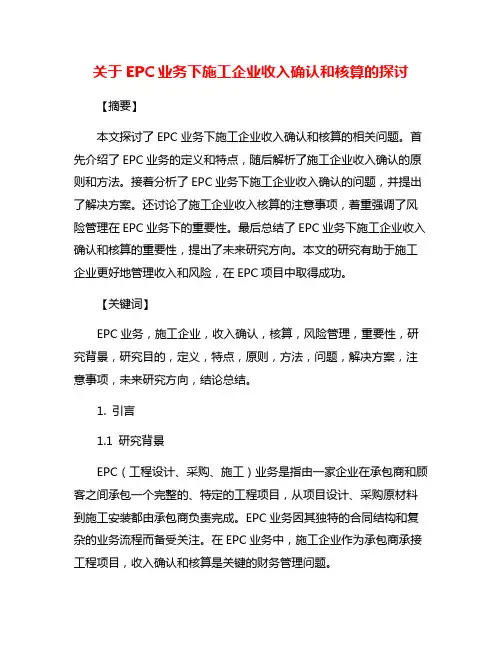 关于 EPC 业务下施工企业收入确认和核算的探讨

【摘要】

本文探讨了 EPC 业务下施工企业收入确认和核算的相关问题。首先介绍了 EPC 业务的定义和特点，随后解析了施工企业收入确认的原则和方法。接着分析了 EPC 业务下施工企业收入确认的问题，并提出了解决方案。还讨论了施工企业收入核算的注意事项，着重强调了风险管理在 EPC 业务下的重要性。最后总结了 EPC 业务下施工企业收入确认和核算的重要性，提出了未来研究方向。本文的研究有助于施工企业更好地管理收入和风险，在 EPC 项目中取得成功。

【关键词】

EPC 业务，施工企业，收入确认，核算，风险管理，重要性，研究背景，研究目的，定义，特点，原则，方法，问题，解决方案，注意事项，未来研究方向，结论总结。

1. 引言

1.1 研究背景

EPC（工程设计、采购、施工）业务是指由一家企业在承包商和顾客之间承包一个完整的、特定的工程项目，从项目设计、采购原材料到施工安装都由承包商负责完成。EPC 业务因其独特的合同结构和复杂的业务流程而备受关注。在 EPC 业务中，施工企业作为承包商承接工程项目，收入确认和核算是关键的财务管理问题。